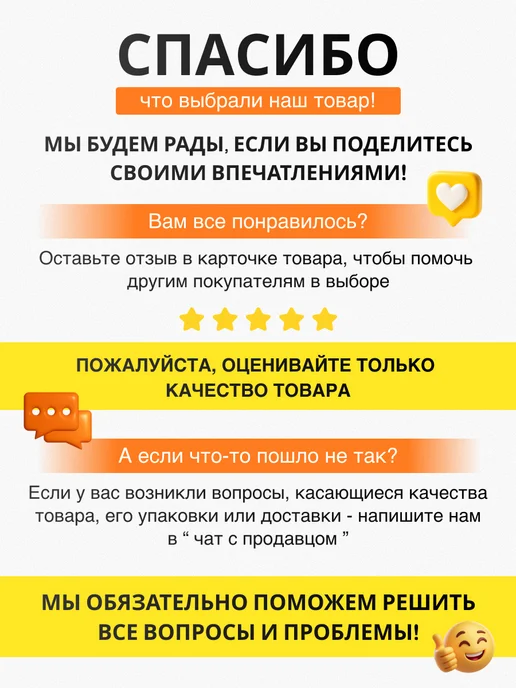 СПАСИБО

что выбрали наш товар!

МЫ БУДЕМ РАДЫ, ЕСЛИ ВЫ ПОДЕЛИТЕСЬ СВОИМИ ВПЕЧАТЛЕНИЯМИ!

Вам все понравилось?

Оставьте отзыв в карточке товара, чтобы помочь другим покупателям в выборе

ПОЖАЛУЙСТА, ОЦЕНИВАЙТЕ ТОЛЬКО КАЧЕСТВО ТОВАРА

А если что-то пошло не так?

Если у вас возникли вопросы, касающиеся качества товара, его упаковки или доставки - напишите нам в " чат с продавцом "

МЫ ОБЯЗАТЕЛЬНО ПОМОЖЕМ РЕШИТЬ ВСЕ ВОПРОСЫ И ПРОБЛЕМЫ!